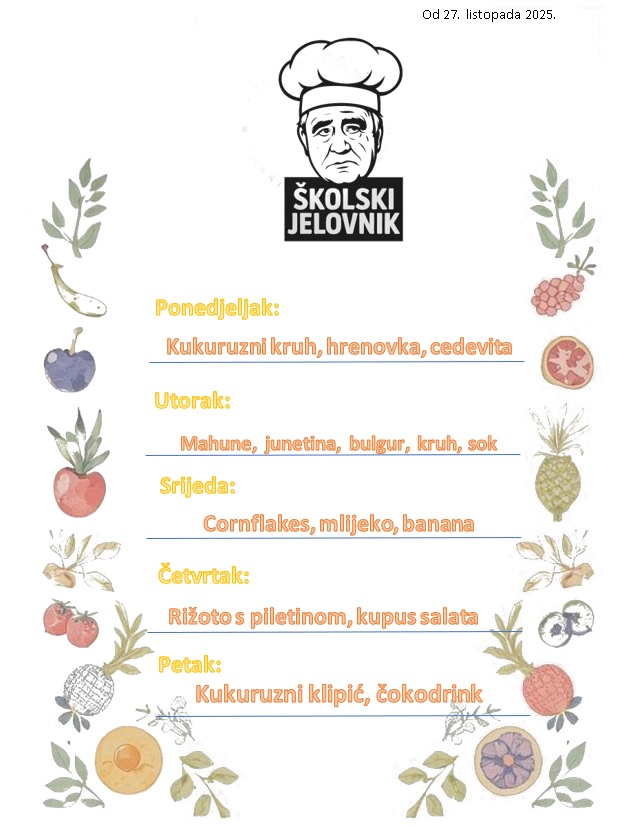 Od 27. listopada 2025.

ŠKOLSKI
JELOVNIK

Ponedjeljak:

Kukuruzni kruh, hrenovka, cedevita

Utorak:

Mahune, junetina, bulgur, kruh, sok

Srijeda:

Cornflakes, mlijeko, banana

Četvrtak:

Rižoto s piletinom, kupus salata

Petak:

Kukuruzni klipić, čokodrink